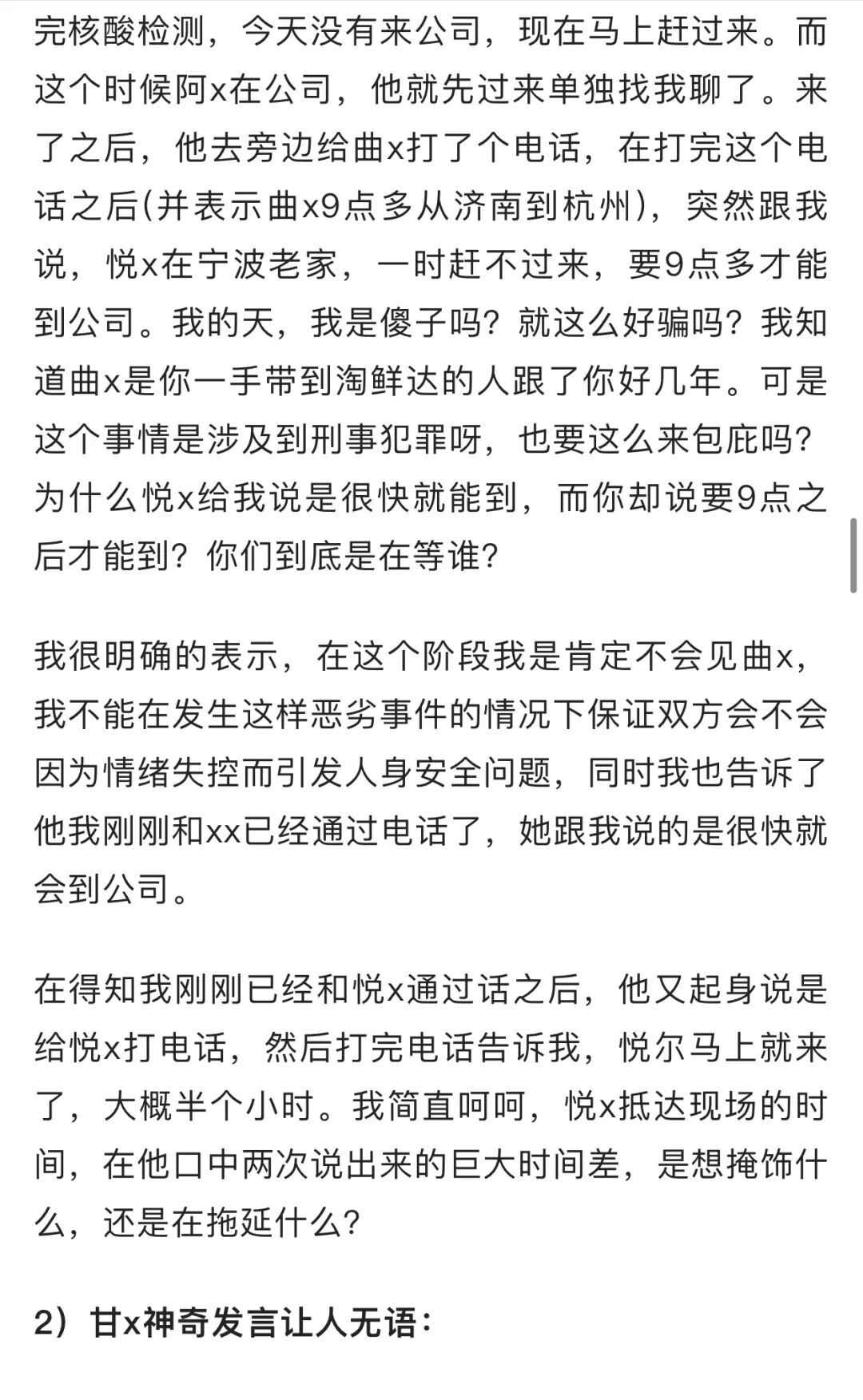 完核酸检测，今天没有来公司，现在马上赶过来。而这个时候阿x在公司，他就先过来单独找我聊了。来了之后，他去旁边给曲x打了个电话，在打完这个电话之后(并表示曲x9点多从济南到杭州)，突然跟我说，悦x在宁波老家，一时赶不过来，要9点多才能到公司。我的天，我是傻子吗？就这么好骗吗？我知道曲x是你一手带到淘鲜达的人跟了你好几年。可是这个事情是涉及到刑事犯罪呀，也要这么来包庇吗？为什么悦x给我说是很快就能到，而你却说要9点之后才能到？你们到底是在等谁？

我很明确的表示，在这个阶段我是肯定不会见曲x，我不能在发生这样恶劣事件的情况下保证双方会不会因为情绪失控而引发人身安全问题，同时我也告诉了他我刚刚和xx已经通过电话了，她跟我说的是很快就会到公司。

在得知我刚刚已经和悦x通过话之后，他又起身说是给悦x打电话，然后打完电话告诉我，悦尔马上就来了，大概半个小时。我简直呵呵，悦x抵达现场的时间，在他口中两次说出来的巨大时间差，是想掩饰什么，还是在拖延什么？

2）甘x神奇发言让人无语：